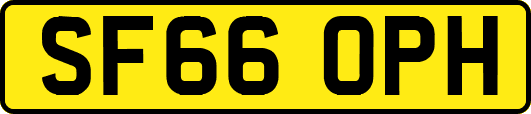 SF66 OPH